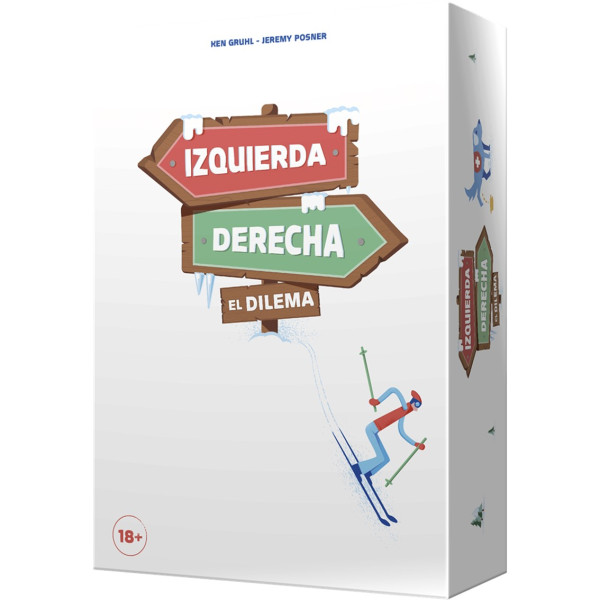 KEN GRUHL - JEREMY POSNER

IZQUIERDA

DERECHA

EL DILEMA

18+

IZQUIERDA

DERECHA

EL DILEMA